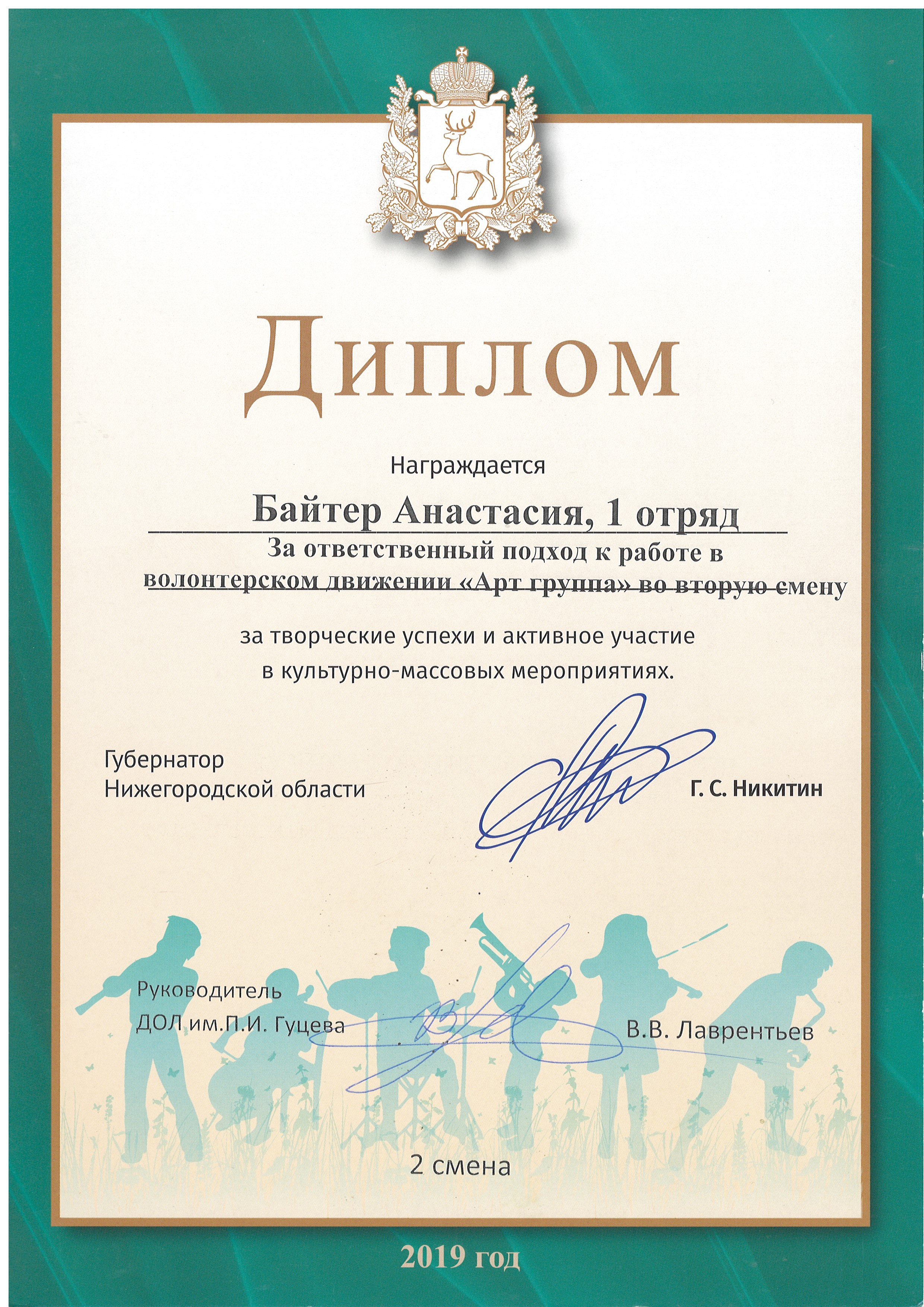 Диплом

Награждается

Байтер Анастасия, 1 отряд

За ответственный подход к работе в волонтерском движении «Арт группа» во вторую смену

за творческие успехи и активное участие в культурно-массовых мероприятиях.

Губернатор
Нижегородской области

Г. С. Никитин

Руководитель
ДОЛ им.П.И. Гуцева

В.В. Лаврентьев

2 смена

2019 год